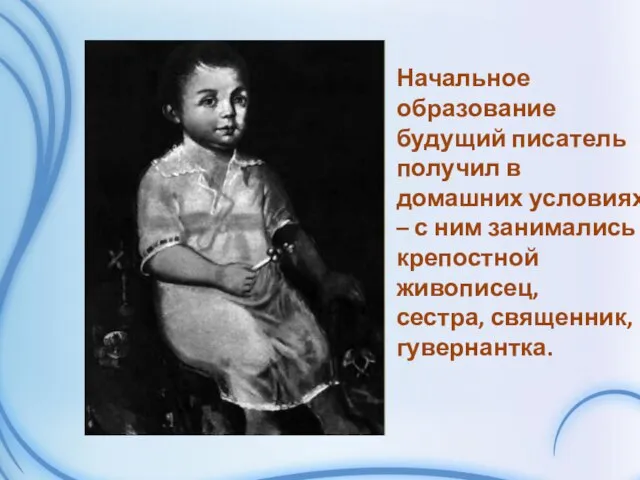 Начальное образование будущий писатель получил в домашних условиях – с ним занимались крепостной живописец, сестра, священник, гувернантка.